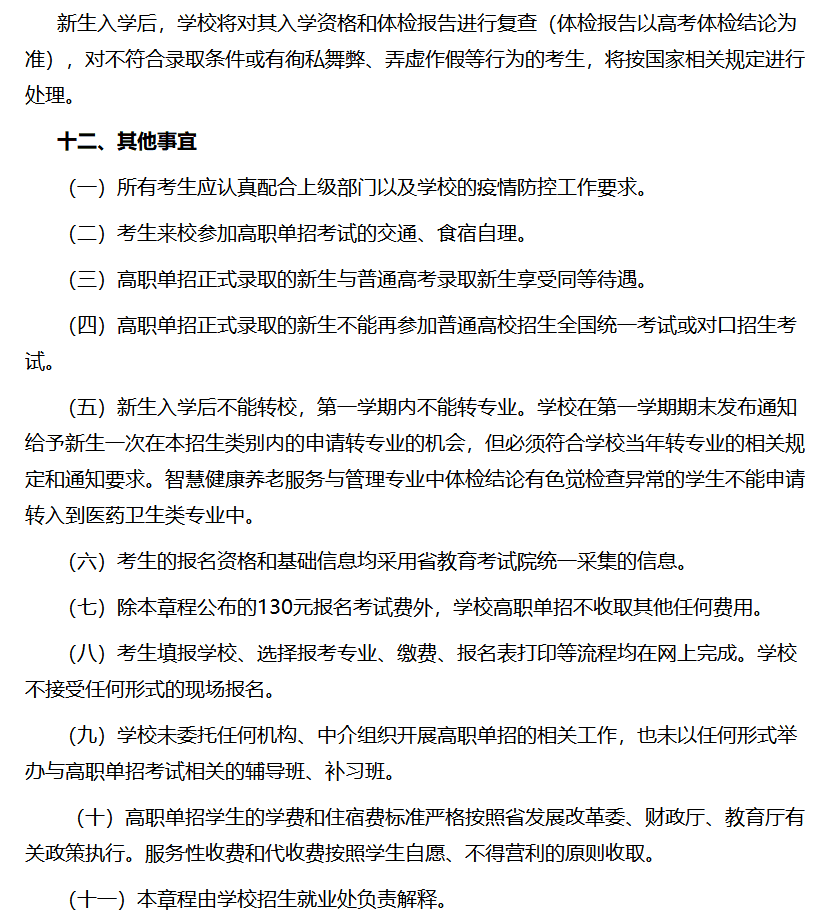 新生入学后，学校将对其入学资格和体检报告进行复查（体检报告以高考体检结论为准），对不符合录取条件或有徇私舞弊、弄虚作假等行为的考生，将按国家相关规定进行处理。

十二、其他事宜

（一）所有考生应认真配合上级部门以及学校的疫情防控工作要求。

（二）考生来校参加高职单招考试的交通、食宿自理。

（三）高职单招正式录取的新生与普通高考录取新生享受同等待遇。

（四）高职单招正式录取的新生不能再参加普通高校招生全国统一考试或对口招生考试。

（五）新生入学后不能转校，第一学期内不能转专业。学校在第一学期期末发布通知给予新生一次在本招生类别内的申请转专业的机会，但必须符合学校当年转专业的相关规定和通知要求。智慧健康养老服务与管理专业中体检结论有色觉检查异常的学生不能申请转入到医药卫生类专业中。

（六）考生的报名资格和基础信息均采用省教育考试院统一采集的信息。

（七）除本章程公布的130元报名考试费外，学校高职单招不收取其他任何费用。

（八）考生填报学校、选择报考专业、缴费、报名表打印等流程均在网上完成。学校不接受任何形式的现场报名。

（九）学校未委托任何机构、中介组织开展高职单招的相关工作，也未以任何形式举办与高职单招考试相关的辅导班、补习班。

（十）高职单招学生的学费和住宿费标准严格按照省发展改革委、财政厅、教育厅有关政策执行。服务性收费和代收费按照学生自愿、不得营利的原则收取。

（十一）本章程由学校招生就业处负责解释。